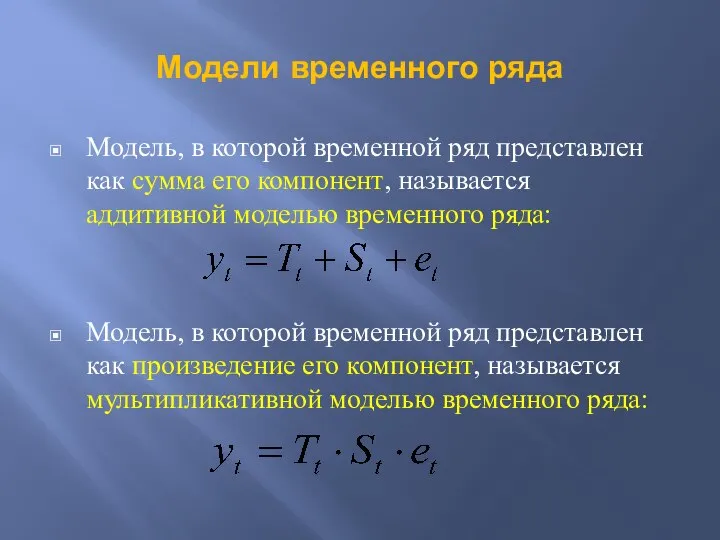 Модели временного ряда

Модель, в которой временной ряд представлен как сумма его компонент, называется аддитивной моделью временного ряда:

$y_t = T_t + S_t + e_t$

Модель, в которой временной ряд представлен как произведение его компонент, называется мультипликативной моделью временного ряда:

$y_t = T_t \cdot S_t \cdot e_t$